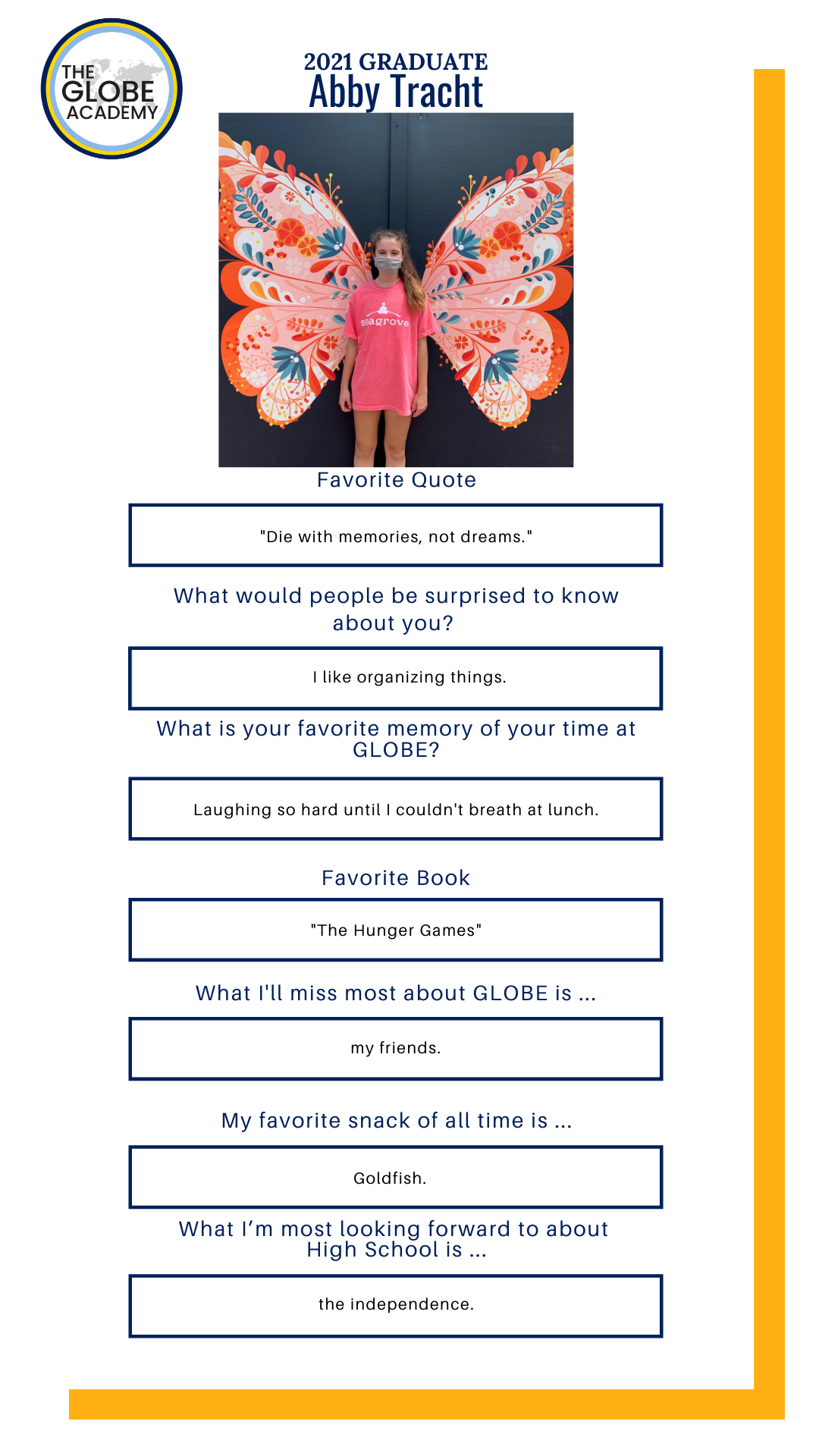 THE GLOBE ACADEMY

2021 GRADUATE
Abby Tracht

seagrove

Favorite Quote

"Die with memories, not dreams."

What would people be surprised to know about you?

I like organizing things.

What is your favorite memory of your time at GLOBE?

Laughing so hard until I couldn't breath at lunch.

Favorite Book

"The Hunger Games"

What I'll miss most about GLOBE is ...

my friends.

My favorite snack of all time is ...

Goldfish.

What I'm most looking forward to about High School is ...

the independence.